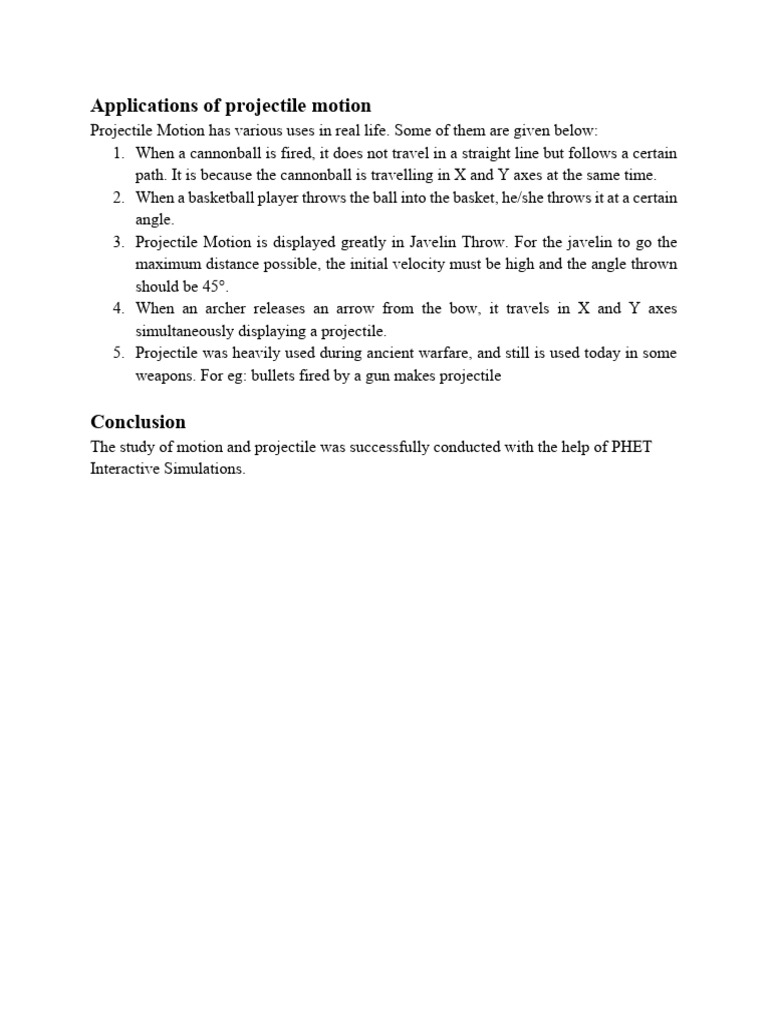 Applications of projectile motion

Projectile Motion has various uses in real life. Some of them are given below:

1. When a cannonball is fired, it does not travel in a straight line but follows a certain path. It is because the cannonball is travelling in X and Y axes at the same time.
2. When a basketball player throws the ball into the basket, he/she throws it at a certain angle.
3. Projectile Motion is displayed greatly in Javelin Throw. For the javelin to go the maximum distance possible, the initial velocity must be high and the angle thrown should be 45°.
4. When an archer releases an arrow from the bow, it travels in X and Y axes simultaneously displaying a projectile.
5. Projectile was heavily used during ancient warfare, and still is used today in some weapons. For eg: bullets fired by a gun makes projectile

Conclusion

The study of motion and projectile was successfully conducted with the help of PHET Interactive Simulations.